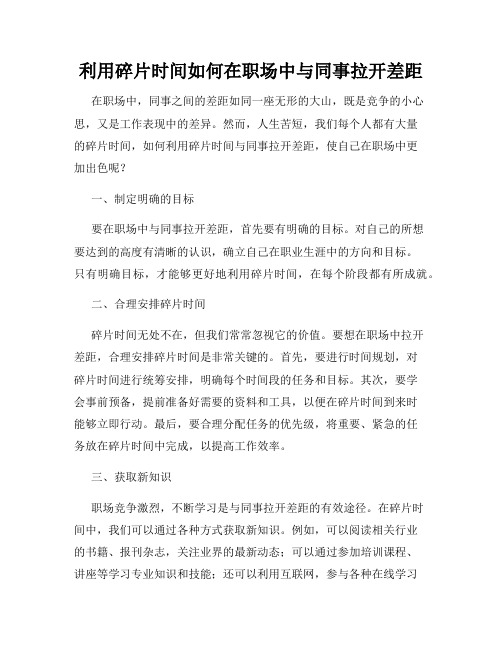 利用碎片时间如何在职场中与同事拉开差距

在职场中，同事之间的差距如同一座无形的大山，既是竞争的小心思，又是工作表现中的差异。然而，人生苦短，我们每个人都有大量的碎片时间，如何利用碎片时间与同事拉开差距，使自己在职场中更加出色呢？

一、制定明确的目标

要在职场中与同事拉开差距，首先要有明确的目标。对自己的所想要达到的高度有清晰的认识，确立自己在职业生涯中的方向和目标。只有明确目标，才能够更好地利用碎片时间，在每个阶段都有所成就。

二、合理安排碎片时间

碎片时间无处不在，但我们常常忽视它的价值。要想在职场中拉开差距，合理安排碎片时间是非常关键的。首先，要进行时间规划，对碎片时间进行统筹安排，明确每个时间段的任务和目标。其次，要学会事前预备，提前准备好需要的资料和工具，以便在碎片时间到来时能够立即行动。最后，要合理分配任务的优先级，将重要、紧急的任务放在碎片时间中完成，以提高工作效率。

三、获取新知识

职场竞争激烈，不断学习是与同事拉开差距的有效途径。在碎片时间中，我们可以通过各种方式获取新知识。例如，可以阅读相关行业的书籍、报刊杂志，关注业界的最新动态；可以通过参加培训课程、讲座等学习专业知识和技能；还可以利用互联网，参与各种在线学习